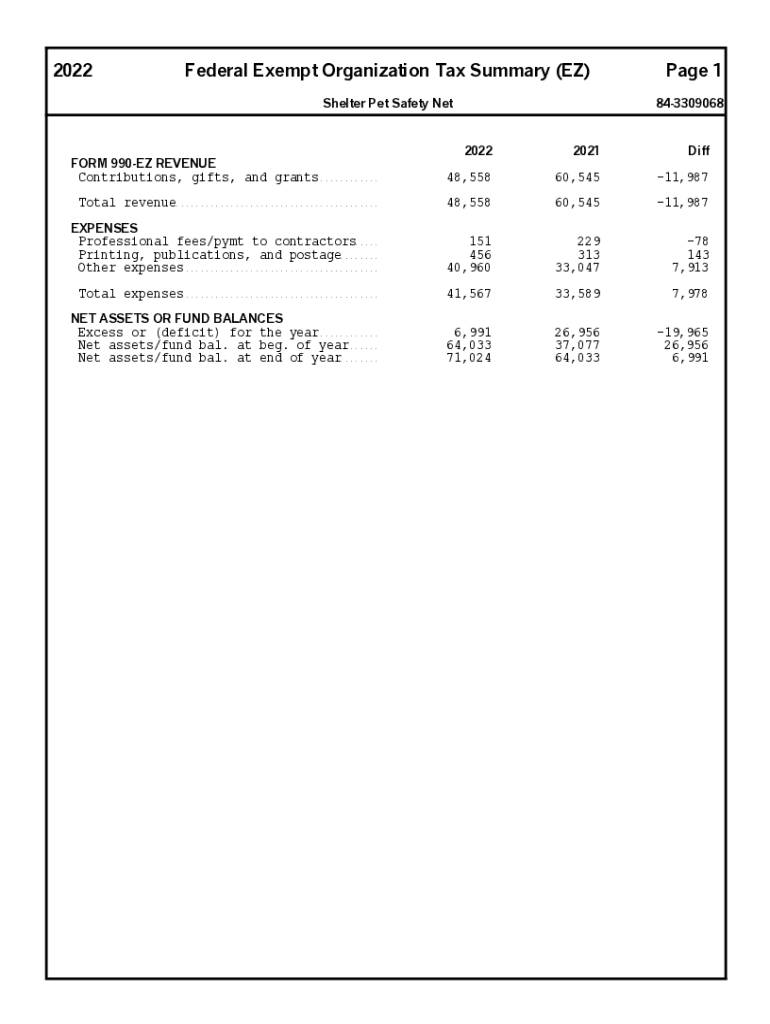 2022 Federal Exempt Organization Tax Summary (EZ) Page 1

Shelter Pet Safety Net 84-3309068

| | 2022 | 2021 | Diff |
|---|---|---|---|
| FORM 990-EZ REVENUE | | | |
| Contributions, gifts, and grants | 48,558 | 60,545 | -11,987 |
| Total revenue | 48,558 | 60,545 | -11,987 |
| EXPENSES | | | |
| Professional fees/pymt to contractors | 151 | 229 | -78 |
| Printing, publications, and postage | 456 | 313 | 143 |
| Other expenses | 40,960 | 33,047 | 7,913 |
| Total expenses | 41,567 | 33,589 | 7,978 |
| NET ASSETS OR FUND BALANCES | | | |
| Excess or (deficit) for the year | 6,991 | 26,956 | -19,965 |
| Net assets/fund bal. at beg. of year | 64,033 | 37,077 | 26,956 |
| Net assets/fund bal. at end of year | 71,024 | 64,033 | 6,991 |